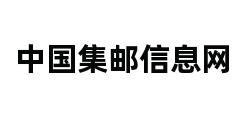 中国集邮信息网